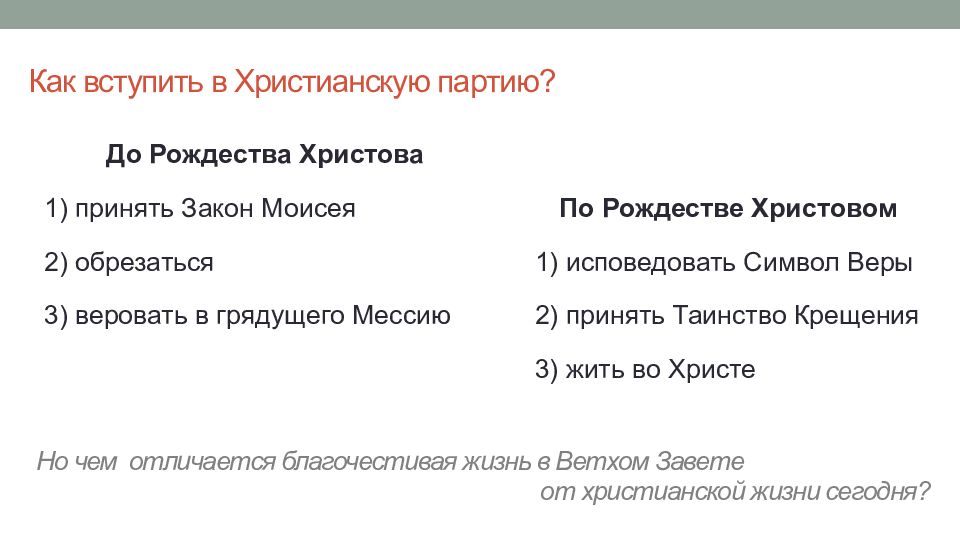 Как вступить в Христианскую партию?

До Рождества Христова

1) принять Закон Моисея

2) обрезаться

3) веровать в грядущего Мессию

По Рождестве Христовом

1) исповедовать Символ Веры

2) принять Таинство Крещения

3) жить во Христе

Но чем отличается благочестивая жизнь в Ветхом Завете от христианской жизни сегодня?